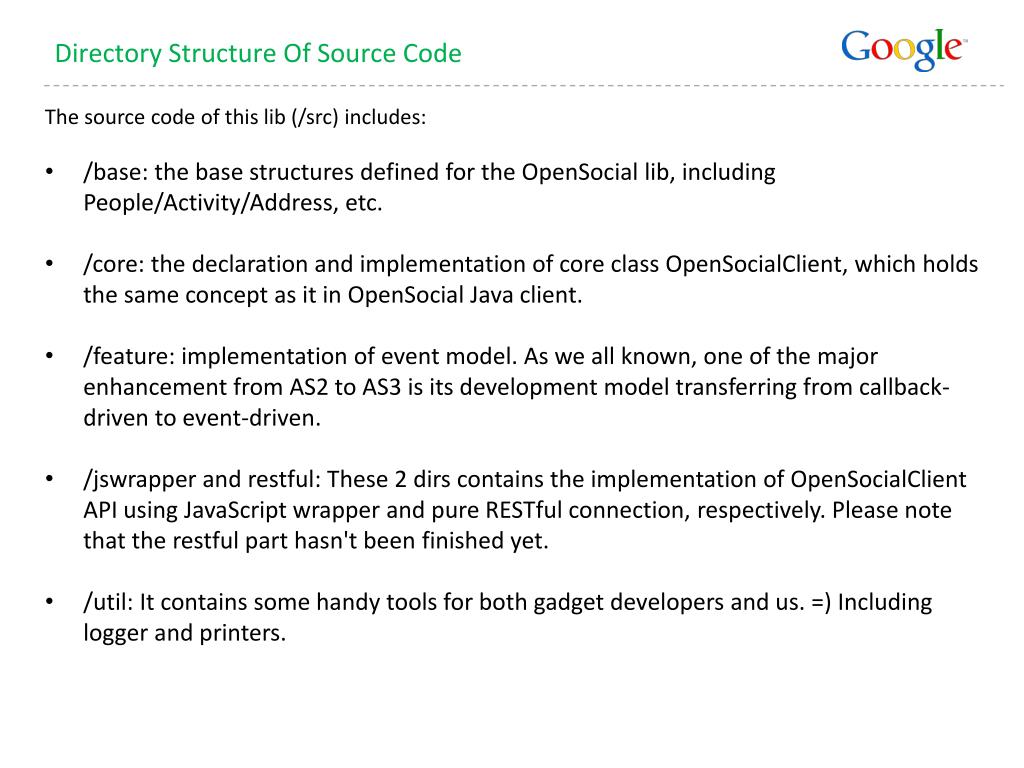 Directory Structure Of Source Code

Google

The source code of this lib (/src) includes:

• /base: the base structures defined for the OpenSocial lib, including People/Activity/Address, etc.

• /core: the declaration and implementation of core class OpenSocialClient, which holds the same concept as it in OpenSocial Java client.

• /feature: implementation of event model. As we all known, one of the major enhancement from AS2 to AS3 is its development model transferring from callback-driven to event-driven.

• /jswrapper and restful: These 2 dirs contains the implementation of OpenSocialClient API using JavaScript wrapper and pure RESTful connection, respectively. Please note that the restful part hasn't been finished yet.

• /util: It contains some handy tools for both gadget developers and us. =) Including logger and printers.